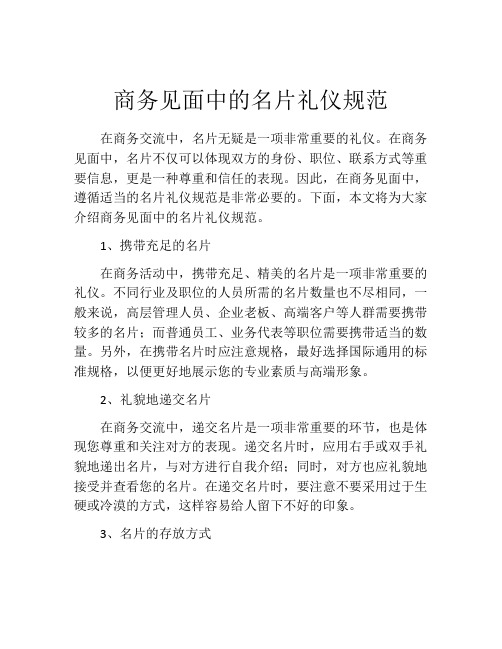 商务见面中的名片礼仪规范

在商务交流中，名片无疑是一项非常重要的礼仪。在商务见面中，名片不仅可以体现双方的身份、职位、联系方式等重要信息，更是一种尊重和信任的表现。因此，在商务见面中，遵循适当的名片礼仪规范是非常必要的。下面，本文将为大家介绍商务见面中的名片礼仪规范。

1、携带充足的名片

在商务活动中，携带充足、精美的名片是一项非常重要的礼仪。不同行业及职位的人员所需的名片数量也不尽相同，一般来说，高层管理人员、企业老板、高端客户等人群需要携带较多的名片；而普通员工、业务代表等职位需要携带适当的数量。另外，在携带名片时应注意规格，最好选择国际通用的标准规格，以便更好地展示您的专业素质与高端形象。

2、礼貌地递交名片

在商务交流中，递交名片是一项非常重要的环节，也是体现您尊重和关注对方的表现。递交名片时，应用右手或双手礼貌地递出名片，与对方进行自我介绍；同时，对方也应礼貌地接受并查看您的名片。在递交名片时，要注意不要采用过于生硬或冷漠的方式，这样容易给人留下不好的印象。

3、名片的存放方式